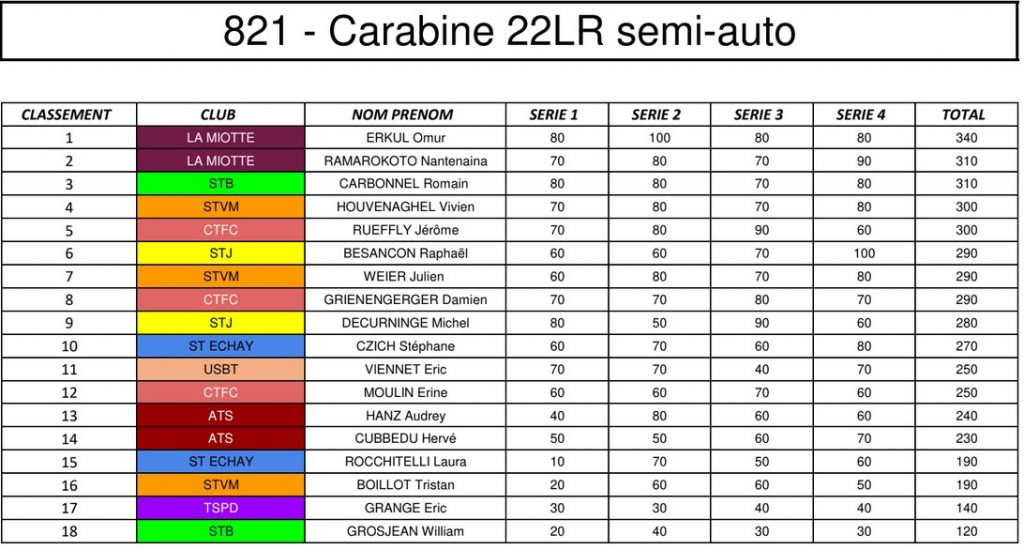 821 - Carabine 22LR semi-auto

| CLASSEMENT | CLUB | NOM PRENOM | SERIE 1 | SERIE 2 | SERIE 3 | SERIE 4 | TOTAL |
|---|---|---|---|---|---|---|---|
| 1 | LA MIOTTE | ERKUL Omur | 80 | 100 | 80 | 80 | 340 |
| 2 | LA MIOTTE | RAMAROKOTO Nantenaina | 70 | 80 | 70 | 90 | 310 |
| 3 | STB | CARBONNEL Romain | 80 | 80 | 70 | 80 | 310 |
| 4 | STVM | HOUVENAGHEL Vivien | 70 | 80 | 70 | 80 | 300 |
| 5 | CTFC | RUEFFLY Jérôme | 70 | 80 | 90 | 60 | 300 |
| 6 | STJ | BESANCON Raphaël | 60 | 60 | 70 | 100 | 290 |
| 7 | STVM | WEIER Julien | 60 | 80 | 70 | 80 | 290 |
| 8 | CTFC | GRIENENGERGER Damien | 70 | 70 | 80 | 70 | 290 |
| 9 | STJ | DECURNINGE Michel | 80 | 50 | 90 | 60 | 280 |
| 10 | ST ECHAY | CZICH Stéphane | 60 | 70 | 60 | 80 | 270 |
| 11 | USBT | VIENNET Eric | 70 | 70 | 40 | 70 | 250 |
| 12 | CTFC | MOULIN Erine | 60 | 60 | 70 | 60 | 250 |
| 13 | ATS | HANZ Audrey | 40 | 80 | 60 | 60 | 240 |
| 14 | ATS | CUBBEDU Hervé | 50 | 50 | 60 | 70 | 230 |
| 15 | ST ECHAY | ROCCHITELLI Laura | 10 | 70 | 50 | 60 | 190 |
| 16 | STVM | BOILLOT Tristan | 20 | 60 | 60 | 50 | 190 |
| 17 | TSPD | GRANGE Eric | 30 | 30 | 40 | 40 | 140 |
| 18 | STB | GROSJEAN William | 20 | 40 | 30 | 30 | 120 |